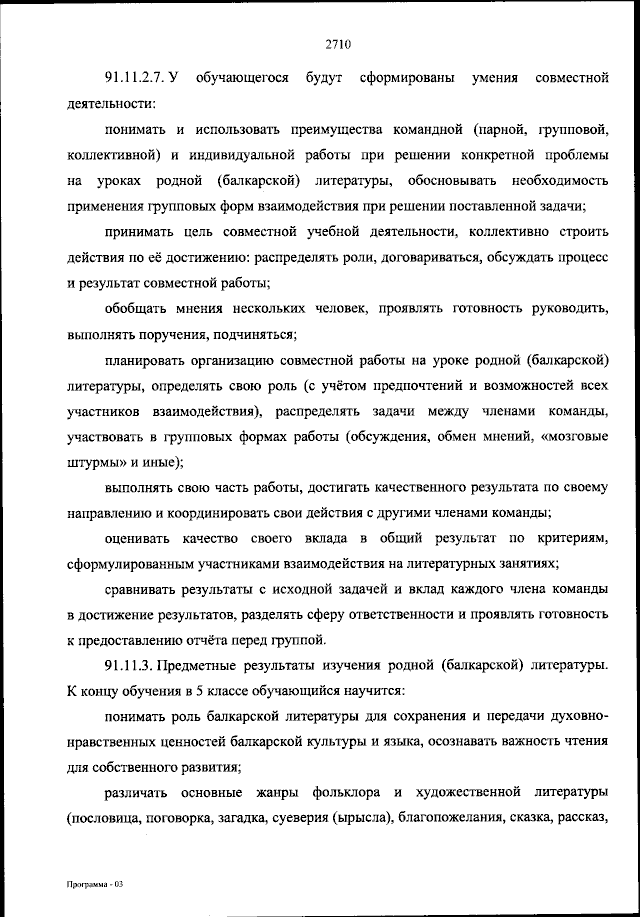 2710

91.11.2.7. У обучающегося будут сформированы умения совместной деятельности:

понимать и использовать преимущества командной (парной, групповой, коллективной) и индивидуальной работы при решении конкретной проблемы на уроках родной (балкарской) литературы, обосновывать необходимость применения групповых форм взаимодействия при решении поставленной задачи;

принимать цель совместной учебной деятельности, коллективно строить действия по её достижению: распределять роли, договариваться, обсуждать процесс и результат совместной работы;

обобщать мнения нескольких человек, проявлять готовность руководить, выполнять поручения, подчиняться;

планировать организацию совместной работы на уроке родной (балкарской) литературы, определять свою роль (с учётом предпочтений и возможностей всех участников взаимодействия), распределять задачи между членами команды, участвовать в групповых формах работы (обсуждения, обмен мнений, «мозговые штурмы» и иные);

выполнять свою часть работы, достигать качественного результата по своему направлению и координировать свои действия с другими членами команды;

оценивать качество своего вклада в общий результат по критериям, сформулированным участниками взаимодействия на литературных занятиях;

сравнивать результаты с исходной задачей и вклад каждого члена команды в достижение результатов, разделять сферу ответственности и проявлять готовность к предоставлению отчёта перед группой.

91.11.3. Предметные результаты изучения родной (балкарской) литературы. К концу обучения в 5 классе обучающийся научится:

понимать роль балкарской литературы для сохранения и передачи духовно-нравственных ценностей балкарской культуры и языка, осознавать важность чтения для собственного развития;

различать основные жанры фольклора и художественной литературы (пословица, поговорка, загадка, суеверия (ырысла), благопожелания, сказка, рассказ,

Программа - 03